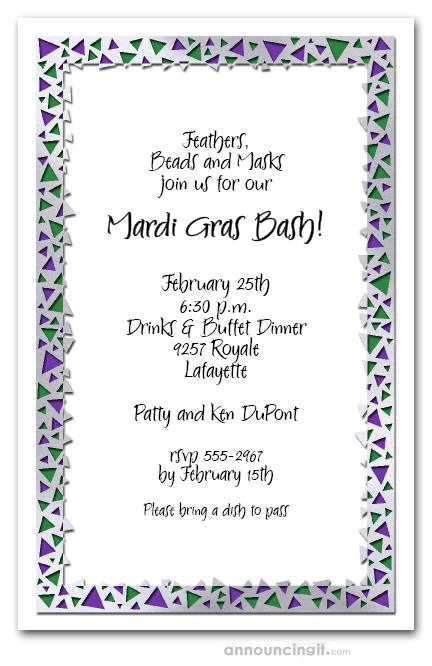 Feathers,
Beads and Masks
join us for our

Mardi Gras Bash!

February 25th
6:30 p.m.
Drinks & Buffet Dinner
9257 Royale
Lafayette

Patty and Ken DuPont

rsvp 555-2967
by February 15th

Please bring a dish to pass

announcingit.com